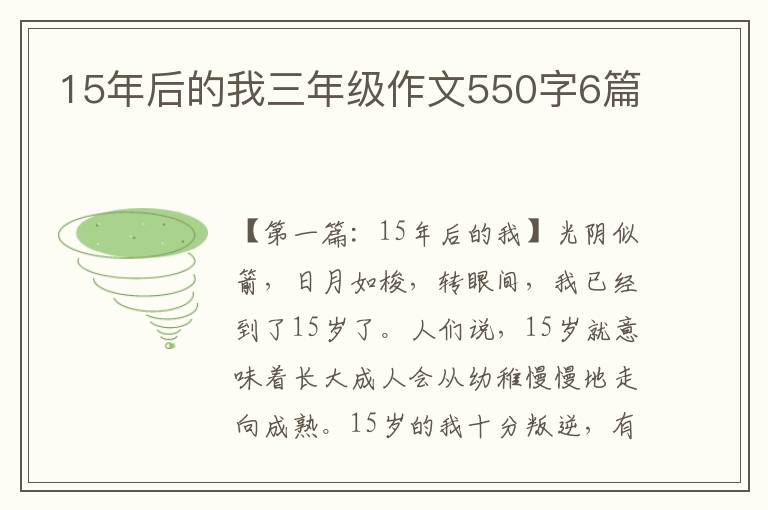 15年后的我三年级作文550字6篇

【第一篇：15年后的我】光阴似箭，日月如梭，转眼间，我已经到了15岁了。人们说，15岁就意味着长大成人会从幼稚慢慢地走向成熟。15岁的我十分叛逆，有